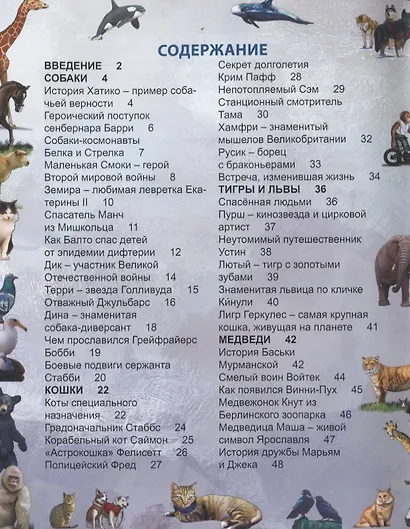 СОДЕРЖАНИЕ

ВВЕДЕНИЕ 2
СОБАКИ 4
История Хатико – пример собачьей верности 4
Героический поступок сенбернара Барри 6
Собаки-космонавты Белка и Стрелка 7
Маленькая Смоки – герой Второй мировой войны 8
Земира – любимая левретка Екатерины II 10
Спасатель Манч из Мишкольца 11
Как Балто спас детей от эпидемии дифтерии 12
Дик – участник Великой Отечественной войны 14
Терри – звезда Голливуда 15
Отважный Джульбарс 16
Дина – знаменитая собака-диверсант 18
Чем прославился Грейфрайерс Бобби 19
Боевые подвиги сержанта Стабби 20
КОШКИ 22
Коты специального назначения 22
Градоначальник Стаббс 24
Корабельный кот Саймон 25
«Астрокошка» Фелисетт 26
Полицейский Фред 27
Секрет долголетия Крим Пафф 28
Непотопляемый Сэм 29
Станционный смотритель Тама 30
Хамфри – знаменитый мышелов Великобритании 32
Русик – борец с браконьерами 33
Встреча, изменившая жизнь 34
ТИГРЫ И ЛЬВЫ 36
Спасённая людьми 36
Пурш – кинозвезда и цирковой артист 37
Неутомимый путешественник Устин 38
Лютый – тигр с золотыми зубами 39
Знаменитая львица по кличке Кинули 40
Лигр Геркулес – самая крупная кошка, живущая на планете 41
МЕДВЕДИ 42
История Баськи Мурманской 42
Смелый воин Войтек 44
Как появился Винни-Пух 45
Медвежонок Кнут из Берлинского зоопарка 46
Медведица Маша – живой символ Ярославля 47
История дружбы Марьям и Джека 48